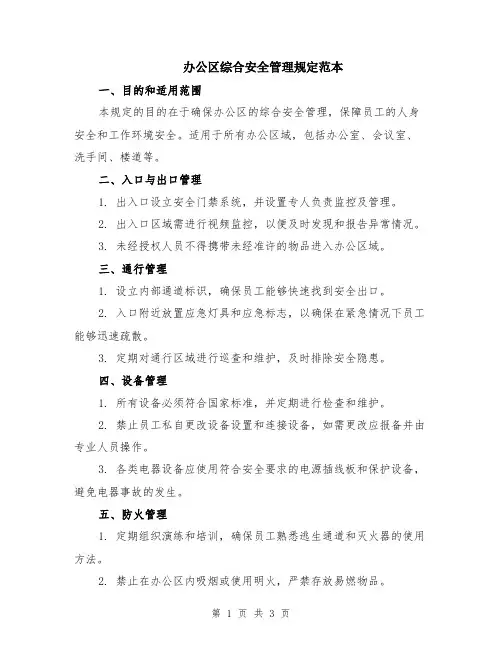 办公区综合安全管理规定范本

一、目的和适用范围

本规定的目的在于确保办公区的综合安全管理，保障员工的人身安全和工作环境安全。适用于所有办公区域，包括办公室、会议室、洗手间、楼道等。

二、入口与出口管理

1. 出入口设立安全门禁系统，并设置专人负责监控及管理。

2. 出入口区域需进行视频监控，以便及时发现和报告异常情况。

3. 未经授权人员不得携带未经准许的物品进入办公区域。

三、通行管理

1. 设立内部通道标识，确保员工能够快速找到安全出口。

2. 入口附近放置应急灯具和应急标志，以确保在紧急情况下员工能够迅速疏散。

3. 定期对通行区域进行巡查和维护，及时排除安全隐患。

四、设备管理

1. 所有设备必须符合国家标准，并定期进行检查和维护。

2. 禁止员工私自更改设备设置和连接设备，如需更改应报备并由专业人员操作。

3. 各类电器设备应使用符合安全要求的电源插线板和保护设备，避免电器事故的发生。

五、防火管理

1. 定期组织演练和培训，确保员工熟悉逃生通道和灭火器的使用方法。

2. 禁止在办公区内吸烟或使用明火，严禁存放易燃物品。

第 1 页 共 3 页